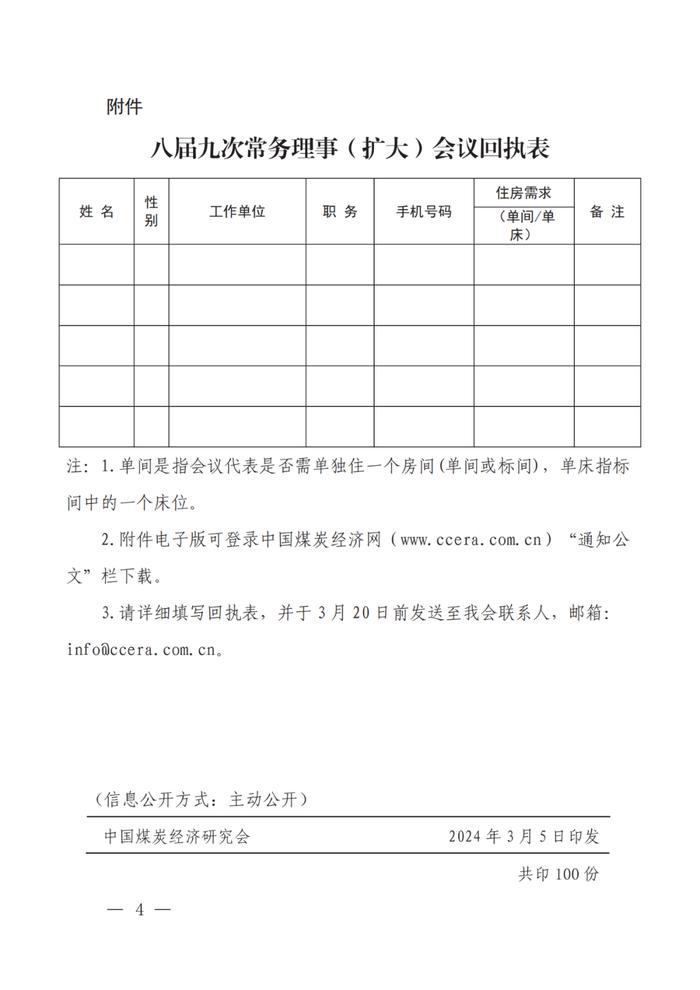 附件

八届九次常务理事（扩大）会议回执表

| 姓 名 | 性别 | 工作单位 | 职 务 | 手机号码 | 住房需求（单间/单床） | 备 注 |
|---|---|---|---|---|---|---|
| | | | | | | |
| | | | | | | |
| | | | | | | |
| | | | | | | |
| | | | | | | |

注：1.单间是指会议代表是否需单独住一个房间(单间或标间)，单床指标间中的一个床位。

2.附件电子版可登录中国煤炭经济网（www.ccera.com.cn）“通知公文”栏下载。

3.请详细填写回执表，并于3月20日前发送至我会联系人，邮箱：info@ccera.com.cn。

（信息公开方式：主动公开）

中国煤炭经济研究会 2024年3月5日印发

共印100份

— 4 —